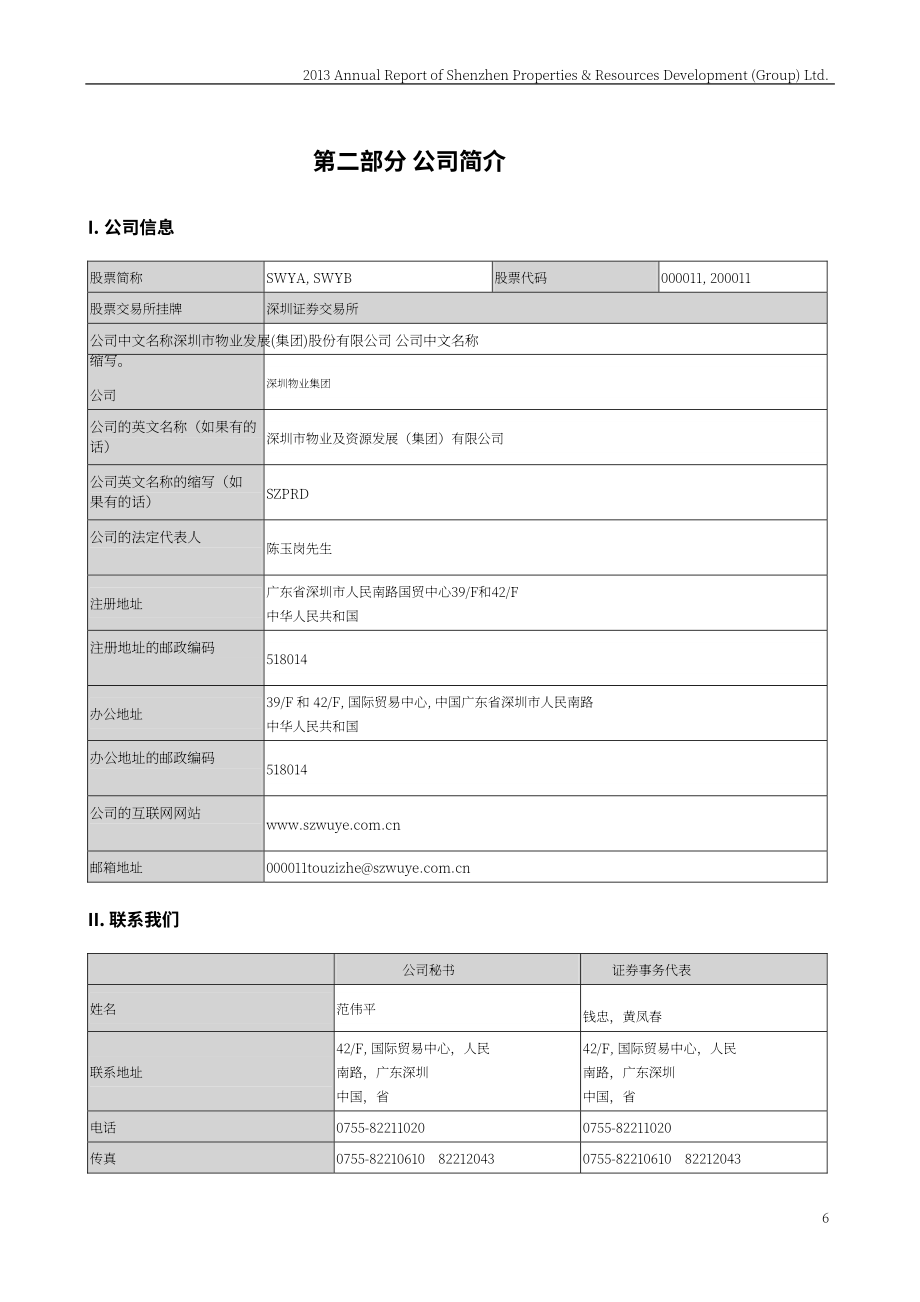 2013 Annual Report of Shenzhen Properties & Resources Development (Group) Ltd.

第二部分 公司简介

I. 公司信息

| 股票简称 | SWYA, SWYB | 股票代码 | 000011, 200011 |
|---|---|---|---|
| 股票交易所挂牌 | 深圳证券交易所 | | |
| 公司中文名称深圳市物业发展(集团)股份有限公司 公司中文名称 | | | |
| 缩写。 公司 | 深圳物业集团 | | |
| 公司的英文名称（如果有的话） | 深圳市物业及资源发展（集团）有限公司 | | |
| 公司英文名称的缩写（如果有的话） | SZPRD | | |
| 公司的法定代表人 | 陈玉岗先生 | | |
| 注册地址 | 广东省深圳市人民南路国贸中心39/F和42/F 中华人民共和国 | | |
| 注册地址的邮政编码 | 518014 | | |
| 办公地址 | 39/F 和 42/F, 国际贸易中心, 中国广东省深圳市人民南路 中华人民共和国 | | |
| 办公地址的邮政编码 | 518014 | | |
| 公司的互联网网站 | www.szwuye.com.cn | | |
| 邮箱地址 | 000011touzizhe@szwuye.com.cn | | |

II. 联系我们

| | 公司秘书 | 证券事务代表 |
|---|---|---|
| 姓名 | 范伟平 | 钱忠，黄凤春 |
| 联系地址 | 42/F, 国际贸易中心，人民南路，广东深圳 中国，省 | 42/F, 国际贸易中心，人民南路，广东深圳 中国，省 |
| 电话 | 0755-82211020 | 0755-82211020 |
| 传真 | 0755-82210610 82212043 | 0755-82210610 82212043 |

6